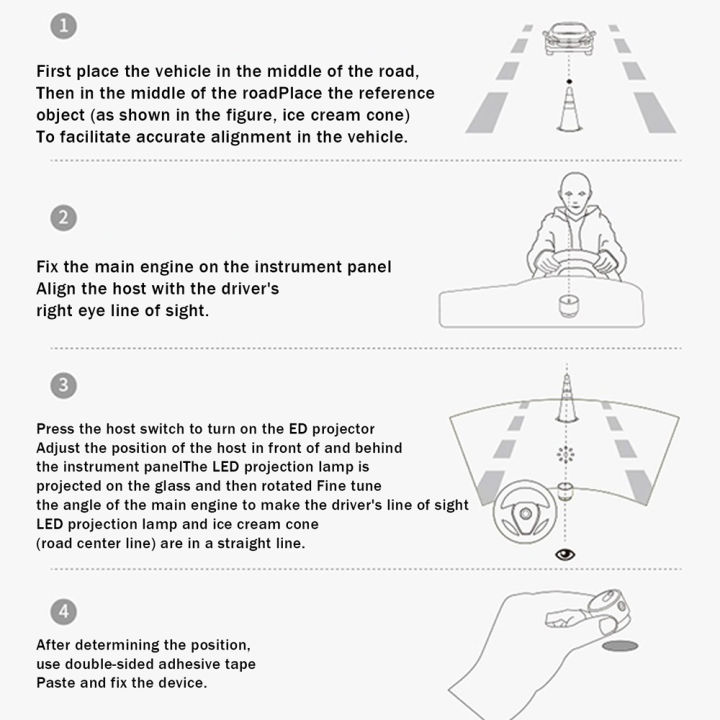 1

First place the vehicle in the middle of the road, Then in the middle of the roadPlace the reference object (as shown in the figure, ice cream cone) To facilitate accurate alignment in the vehicle.

2

Fix the main engine on the instrument panel Align the host with the driver's right eye line of sight.

3

Press the host switch to turn on the ED projector Adjust the position of the host in front of and behind the instrument panelThe LED projection lamp is projected on the glass and then rotated Fine tune the angle of the main engine to make the driver's line of sight LED projection lamp and ice cream cone (road center line) are in a straight line.

4

After determining the position, use double-sided adhesive tape Paste and fix the device.